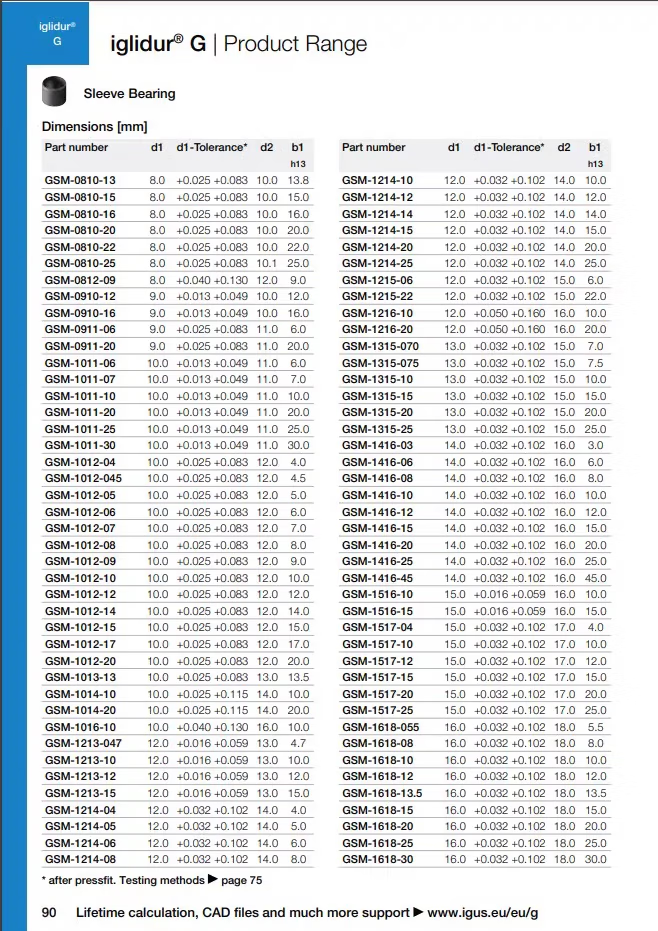 iglidur® G

iglidur® G | Product Range

Sleeve Bearing

Dimensions [mm]

| Part number | d1 | d1-Tolerance* | d2 | b1 h13 |
|---|---|---|---|---|
| GSM-0810-13 | 8.0 | +0.025 +0.083 | 10.0 | 13.8 |
| GSM-0810-15 | 8.0 | +0.025 +0.083 | 10.0 | 15.0 |
| GSM-0810-16 | 8.0 | +0.025 +0.083 | 10.0 | 16.0 |
| GSM-0810-20 | 8.0 | +0.025 +0.083 | 10.0 | 20.0 |
| GSM-0810-22 | 8.0 | +0.025 +0.083 | 10.0 | 22.0 |
| GSM-0810-25 | 8.0 | +0.025 +0.083 | 10.1 | 25.0 |
| GSM-0812-09 | 8.0 | +0.040 +0.130 | 12.0 | 9.0 |
| GSM-0910-12 | 9.0 | +0.013 +0.049 | 10.0 | 12.0 |
| GSM-0910-16 | 9.0 | +0.013 +0.049 | 10.0 | 16.0 |
| GSM-0911-06 | 9.0 | +0.025 +0.083 | 11.0 | 6.0 |
| GSM-0911-20 | 9.0 | +0.025 +0.083 | 11.0 | 20.0 |
| GSM-1011-06 | 10.0 | +0.013 +0.049 | 11.0 | 6.0 |
| GSM-1011-07 | 10.0 | +0.013 +0.049 | 11.0 | 7.0 |
| GSM-1011-10 | 10.0 | +0.013 +0.049 | 11.0 | 10.0 |
| GSM-1011-20 | 10.0 | +0.013 +0.049 | 11.0 | 20.0 |
| GSM-1011-25 | 10.0 | +0.013 +0.049 | 11.0 | 25.0 |
| GSM-1011-30 | 10.0 | +0.013 +0.049 | 11.0 | 30.0 |
| GSM-1012-04 | 10.0 | +0.025 +0.083 | 12.0 | 4.0 |
| GSM-1012-045 | 10.0 | +0.025 +0.083 | 12.0 | 4.5 |
| GSM-1012-05 | 10.0 | +0.025 +0.083 | 12.0 | 5.0 |
| GSM-1012-06 | 10.0 | +0.025 +0.083 | 12.0 | 6.0 |
| GSM-1012-07 | 10.0 | +0.025 +0.083 | 12.0 | 7.0 |
| GSM-1012-08 | 10.0 | +0.025 +0.083 | 12.0 | 8.0 |
| GSM-1012-09 | 10.0 | +0.025 +0.083 | 12.0 | 9.0 |
| GSM-1012-10 | 10.0 | +0.025 +0.083 | 12.0 | 10.0 |
| GSM-1012-12 | 10.0 | +0.025 +0.083 | 12.0 | 12.0 |
| GSM-1012-14 | 10.0 | +0.025 +0.083 | 12.0 | 14.0 |
| GSM-1012-15 | 10.0 | +0.025 +0.083 | 12.0 | 15.0 |
| GSM-1012-17 | 10.0 | +0.025 +0.083 | 12.0 | 17.0 |
| GSM-1012-20 | 10.0 | +0.025 +0.083 | 12.0 | 20.0 |
| GSM-1013-13 | 10.0 | +0.025 +0.083 | 13.0 | 13.5 |
| GSM-1014-10 | 10.0 | +0.025 +0.115 | 14.0 | 10.0 |
| GSM-1014-20 | 10.0 | +0.025 +0.115 | 14.0 | 20.0 |
| GSM-1016-10 | 10.0 | +0.040 +0.130 | 16.0 | 10.0 |
| GSM-1213-047 | 12.0 | +0.016 +0.059 | 13.0 | 4.7 |
| GSM-1213-10 | 12.0 | +0.016 +0.059 | 13.0 | 10.0 |
| GSM-1213-12 | 12.0 | +0.016 +0.059 | 13.0 | 12.0 |
| GSM-1213-15 | 12.0 | +0.016 +0.059 | 13.0 | 15.0 |
| GSM-1214-04 | 12.0 | +0.032 +0.102 | 14.0 | 4.0 |
| GSM-1214-05 | 12.0 | +0.032 +0.102 | 14.0 | 5.0 |
| GSM-1214-06 | 12.0 | +0.032 +0.102 | 14.0 | 6.0 |
| GSM-1214-08 | 12.0 | +0.032 +0.102 | 14.0 | 8.0 |

| Part number | d1 | d1-Tolerance* | d2 | b1 h13 |
|---|---|---|---|---|
| GSM-1214-10 | 12.0 | +0.032 +0.102 | 14.0 | 10.0 |
| GSM-1214-12 | 12.0 | +0.032 +0.102 | 14.0 | 12.0 |
| GSM-1214-14 | 12.0 | +0.032 +0.102 | 14.0 | 14.0 |
| GSM-1214-15 | 12.0 | +0.032 +0.102 | 14.0 | 15.0 |
| GSM-1214-20 | 12.0 | +0.032 +0.102 | 14.0 | 20.0 |
| GSM-1214-25 | 12.0 | +0.032 +0.102 | 14.0 | 25.0 |
| GSM-1215-06 | 12.0 | +0.032 +0.102 | 15.0 | 6.0 |
| GSM-1215-22 | 12.0 | +0.032 +0.102 | 15.0 | 22.0 |
| GSM-1216-10 | 12.0 | +0.050 +0.160 | 16.0 | 10.0 |
| GSM-1216-20 | 12.0 | +0.050 +0.160 | 16.0 | 20.0 |
| GSM-1315-070 | 13.0 | +0.032 +0.102 | 15.0 | 7.0 |
| GSM-1315-075 | 13.0 | +0.032 +0.102 | 15.0 | 7.5 |
| GSM-1315-10 | 13.0 | +0.032 +0.102 | 15.0 | 10.0 |
| GSM-1315-15 | 13.0 | +0.032 +0.102 | 15.0 | 15.0 |
| GSM-1315-20 | 13.0 | +0.032 +0.102 | 15.0 | 20.0 |
| GSM-1315-25 | 13.0 | +0.032 +0.102 | 15.0 | 25.0 |
| GSM-1416-03 | 14.0 | +0.032 +0.102 | 16.0 | 3.0 |
| GSM-1416-06 | 14.0 | +0.032 +0.102 | 16.0 | 6.0 |
| GSM-1416-08 | 14.0 | +0.032 +0.102 | 16.0 | 8.0 |
| GSM-1416-10 | 14.0 | +0.032 +0.102 | 16.0 | 10.0 |
| GSM-1416-12 | 14.0 | +0.032 +0.102 | 16.0 | 12.0 |
| GSM-1416-15 | 14.0 | +0.032 +0.102 | 16.0 | 15.0 |
| GSM-1416-20 | 14.0 | +0.032 +0.102 | 16.0 | 20.0 |
| GSM-1416-25 | 14.0 | +0.032 +0.102 | 16.0 | 25.0 |
| GSM-1416-45 | 14.0 | +0.032 +0.102 | 16.0 | 45.0 |
| GSM-1516-10 | 15.0 | +0.016 +0.059 | 16.0 | 10.0 |
| GSM-1516-15 | 15.0 | +0.016 +0.059 | 16.0 | 15.0 |
| GSM-1517-04 | 15.0 | +0.032 +0.102 | 17.0 | 4.0 |
| GSM-1517-10 | 15.0 | +0.032 +0.102 | 17.0 | 10.0 |
| GSM-1517-12 | 15.0 | +0.032 +0.102 | 17.0 | 12.0 |
| GSM-1517-15 | 15.0 | +0.032 +0.102 | 17.0 | 15.0 |
| GSM-1517-20 | 15.0 | +0.032 +0.102 | 17.0 | 20.0 |
| GSM-1517-25 | 15.0 | +0.032 +0.102 | 17.0 | 25.0 |
| GSM-1618-055 | 16.0 | +0.032 +0.102 | 18.0 | 5.5 |
| GSM-1618-08 | 16.0 | +0.032 +0.102 | 18.0 | 8.0 |
| GSM-1618-10 | 16.0 | +0.032 +0.102 | 18.0 | 10.0 |
| GSM-1618-12 | 16.0 | +0.032 +0.102 | 18.0 | 12.0 |
| GSM-1618-13.5 | 16.0 | +0.032 +0.102 | 18.0 | 13.5 |
| GSM-1618-15 | 16.0 | +0.032 +0.102 | 18.0 | 15.0 |
| GSM-1618-20 | 16.0 | +0.032 +0.102 | 18.0 | 20.0 |
| GSM-1618-25 | 16.0 | +0.032 +0.102 | 18.0 | 25.0 |
| GSM-1618-30 | 16.0 | +0.032 +0.102 | 18.0 | 30.0 |

* after pressfit. Testing methods ▶ page 75

90 Lifetime calculation, CAD files and much more support ▶ www.igus.eu/eu/g